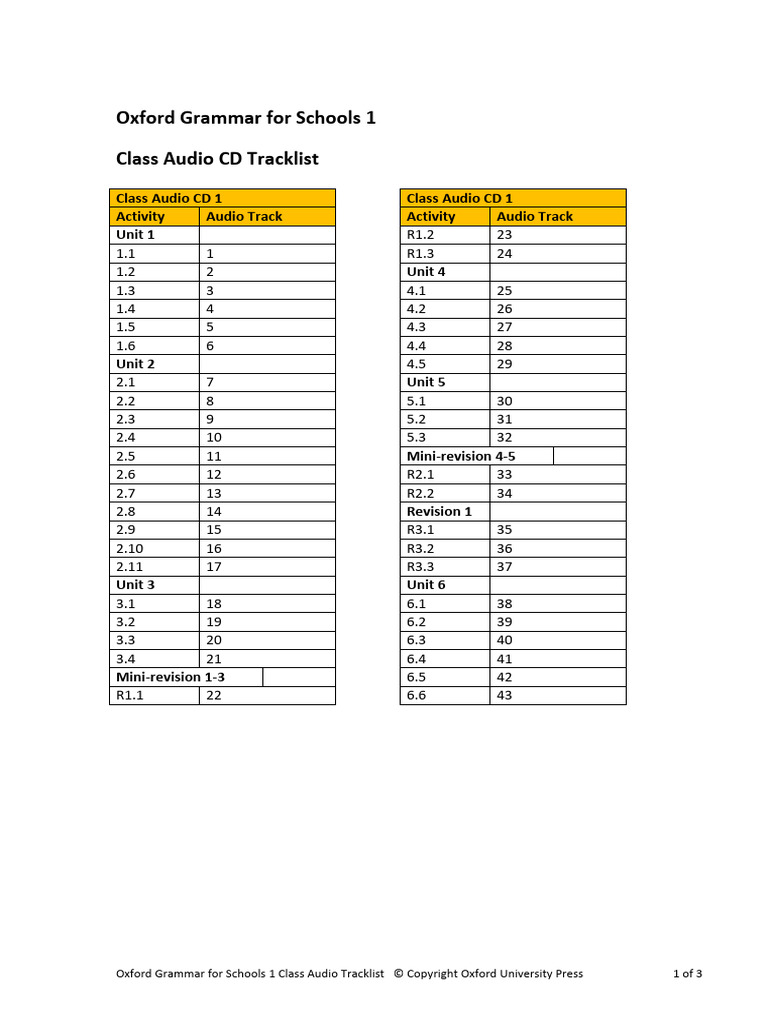 Oxford Grammar for Schools 1

Class Audio CD Tracklist

| Class Audio CD 1 | |
|---|---|
| Activity | Audio Track |
| Unit 1 | |
| 1.1 | 1 |
| 1.2 | 2 |
| 1.3 | 3 |
| 1.4 | 4 |
| 1.5 | 5 |
| 1.6 | 6 |
| Unit 2 | |
| 2.1 | 7 |
| 2.2 | 8 |
| 2.3 | 9 |
| 2.4 | 10 |
| 2.5 | 11 |
| 2.6 | 12 |
| 2.7 | 13 |
| 2.8 | 14 |
| 2.9 | 15 |
| 2.10 | 16 |
| 2.11 | 17 |
| Unit 3 | |
| 3.1 | 18 |
| 3.2 | 19 |
| 3.3 | 20 |
| 3.4 | 21 |
| Mini-revision 1-3 | |
| R1.1 | 22 |

| Class Audio CD 1 | |
|---|---|
| Activity | Audio Track |
| R1.2 | 23 |
| R1.3 | 24 |
| Unit 4 | |
| 4.1 | 25 |
| 4.2 | 26 |
| 4.3 | 27 |
| 4.4 | 28 |
| 4.5 | 29 |
| Unit 5 | |
| 5.1 | 30 |
| 5.2 | 31 |
| 5.3 | 32 |
| Mini-revision 4-5 | |
| R2.1 | 33 |
| R2.2 | 34 |
| Revision 1 | |
| R3.1 | 35 |
| R3.2 | 36 |
| R3.3 | 37 |
| Unit 6 | |
| 6.1 | 38 |
| 6.2 | 39 |
| 6.3 | 40 |
| 6.4 | 41 |
| 6.5 | 42 |
| 6.6 | 43 |

Oxford Grammar for Schools 1 Class Audio Tracklist © Copyright Oxford University Press 1 of 3